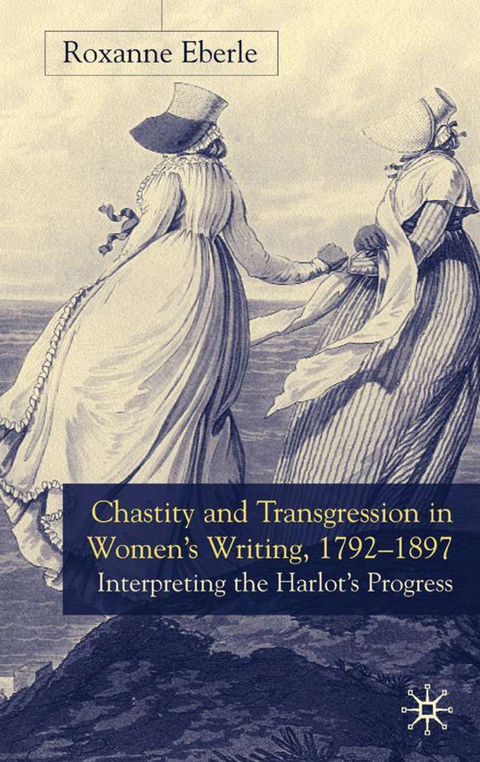 Roxanne Eberle

Chastity and Transgression in Women's Writing, 1792–1897
Interpreting the Harlot's Progress